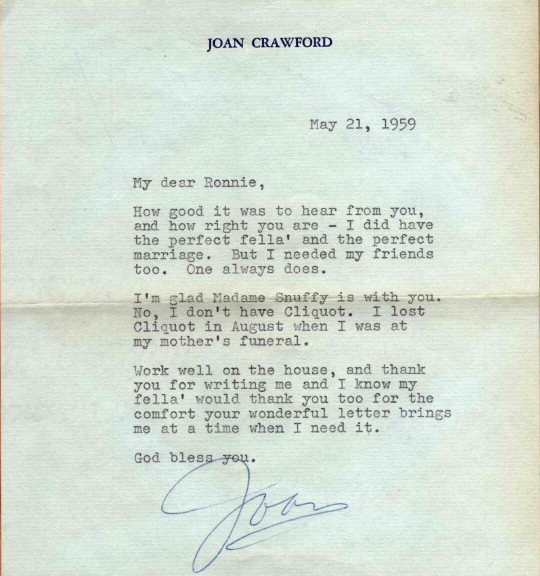 JOAN CRAWFORD

May 21, 1959

My dear Ronnie,

How good it was to hear from you, and how right you are - I did have the perfect fella' and the perfect marriage. But I needed my friends too. One always does.

I'm glad Madame Snuffy is with you. No, I don't have Cliquot. I lost Cliquot in August when I was at my mother's funeral.

Work well on the house, and thank you for writing me and I know my fella' would thank you too for the comfort your wonderful letter brings me at a time when I need it.

God bless you.

Joan